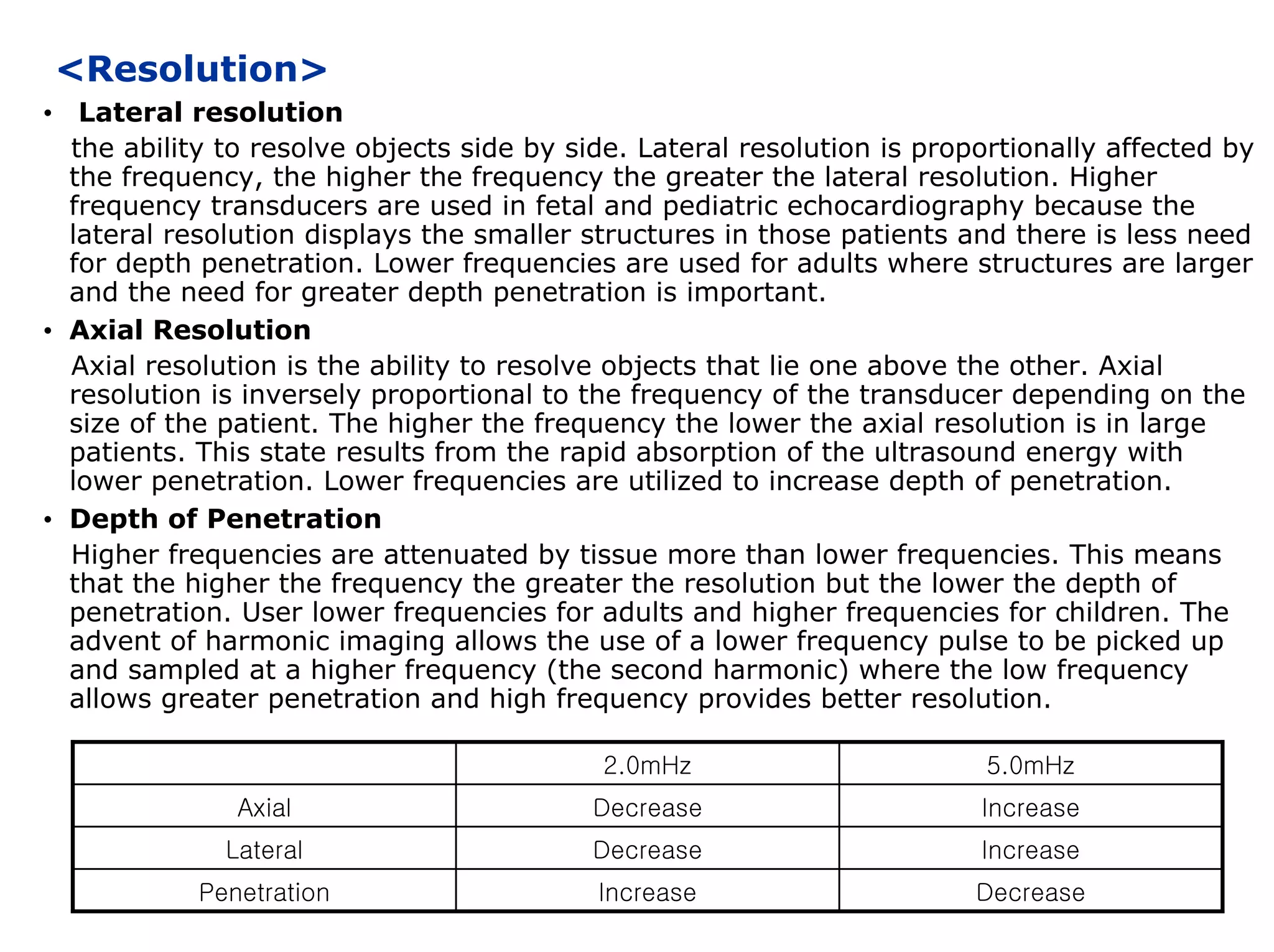 <Resolution>

• Lateral resolution

the ability to resolve objects side by side. Lateral resolution is proportionally affected by the frequency, the higher the frequency the greater the lateral resolution. Higher frequency transducers are used in fetal and pediatric echocardiography because the lateral resolution displays the smaller structures in those patients and there is less need for depth penetration. Lower frequencies are used for adults where structures are larger and the need for greater depth penetration is important.

• Axial Resolution

Axial resolution is the ability to resolve objects that lie one above the other. Axial resolution is inversely proportional to the frequency of the transducer depending on the size of the patient. The higher the frequency the lower the axial resolution is in large patients. This state results from the rapid absorption of the ultrasound energy with lower penetration. Lower frequencies are utilized to increase depth of penetration.

• Depth of Penetration

Higher frequencies are attenuated by tissue more than lower frequencies. This means that the higher the frequency the greater the resolution but the lower the depth of penetration. User lower frequencies for adults and higher frequencies for children. The advent of harmonic imaging allows the use of a lower frequency pulse to be picked up and sampled at a higher frequency (the second harmonic) where the low frequency allows greater penetration and high frequency provides better resolution.

| | 2.0mHz | 5.0mHz |
|---|---|---|
| Axial | Decrease | Increase |
| Lateral | Decrease | Increase |
| Penetration | Increase | Decrease |